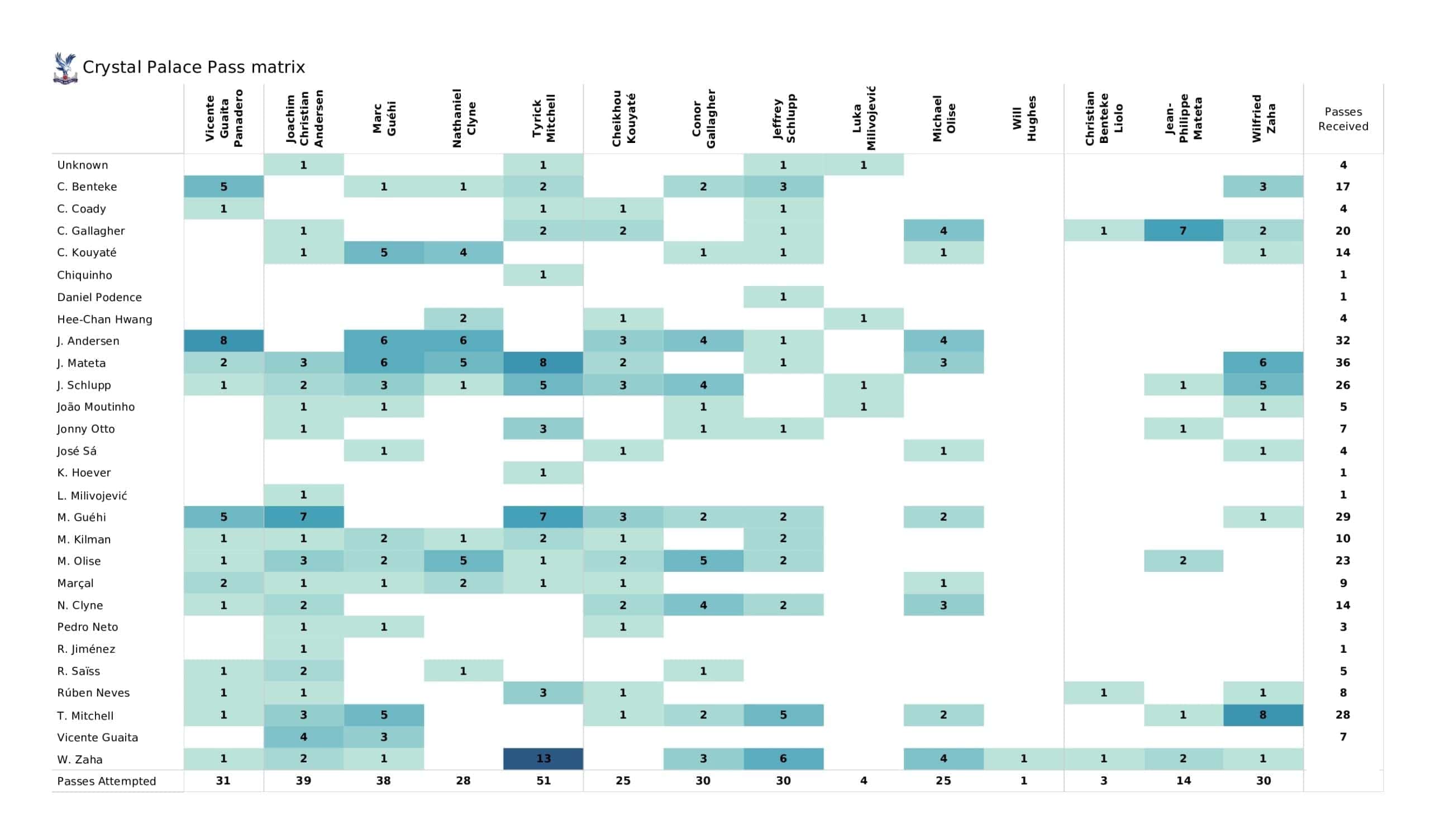 Crystal Palace Pass matrix

| | Vicente Guaita Panadero | Joachim Christian Andersen | Marc Guéhi | Nathaniel Clyne | Tyrick Mitchell | Cheikhou Kouyaté | Conor Gallagher | Jeffrey Schlupp | Luka Milivojević | Michael Olise | Will Hughes | Christian Benteke Liolo | Jean-Philippe Mateta | Wilfried Zaha | Passes Received |
|---|---|---|---|---|---|---|---|---|---|---|---|---|---|---|---|
| Unknown | | 1 | | | 1 | | | 1 | 1 | | | | | | 4 |
| C. Benteke | 5 | | 1 | 1 | 2 | | 2 | 3 | | | | | | 3 | 17 |
| C. Coady | 1 | | | | 1 | 1 | | 1 | | | | | | | 4 |
| C. Gallagher | | 1 | | | 2 | 2 | | 1 | | 4 | | 1 | 7 | 2 | 20 |
| C. Kouyaté | | 1 | 5 | 4 | | | 1 | 1 | | 1 | | | | 1 | 14 |
| Chiquinho | | | | | 1 | | | | | | | | | | 1 |
| Daniel Podence | | | | | | | | 1 | | | | | | | 1 |
| Hee-Chan Hwang | | | | 2 | | 1 | | | 1 | | | | | | 4 |
| J. Andersen | 8 | | 6 | 6 | | 3 | 4 | 1 | | 4 | | | | | 32 |
| J. Mateta | 2 | 3 | 6 | 5 | 8 | 2 | | 1 | | 3 | | | | 6 | 36 |
| J. Schlupp | 1 | 2 | 3 | 1 | 5 | 3 | 4 | | 1 | | | | 1 | 5 | 26 |
| João Moutinho | | 1 | 1 | | | | 1 | | 1 | | | | | 1 | 5 |
| Jonny Otto | | 1 | | | 3 | | 1 | 1 | | | | | 1 | | 7 |
| José Sá | | | 1 | | | 1 | | | | 1 | | | | 1 | 4 |
| K. Hoever | | | | | 1 | | | | | | | | | | 1 |
| L. Milivojević | | 1 | | | | | | | | | | | | | 1 |
| M. Guéhi | 5 | 7 | | | 7 | 3 | 2 | 2 | | 2 | | | | 1 | 29 |
| M. Kilman | 1 | 1 | 2 | 1 | 2 | 1 | | 2 | | | | | | | 10 |
| M. Olise | 1 | 3 | 2 | 5 | 1 | 2 | 5 | 2 | | | | | 2 | | 23 |
| Marçal | 2 | 1 | 1 | 2 | 1 | 1 | | | | 1 | | | | | 9 |
| N. Clyne | 1 | 2 | | | | 2 | 4 | 2 | | 3 | | | | | 14 |
| Pedro Neto | | 1 | 1 | | | 1 | | | | | | | | | 3 |
| R. Jiménez | | 1 | | | | | | | | | | | | | 1 |
| R. Saïss | 1 | 2 | | 1 | | | 1 | | | | | | | | 5 |
| Rúben Neves | 1 | 1 | | | 3 | 1 | | | | | | 1 | | 1 | 8 |
| T. Mitchell | 1 | 3 | 5 | | | 1 | 2 | 5 | | 2 | | | 1 | 8 | 28 |
| Vicente Guaita | | 4 | 3 | | | | | | | | | | | | 7 |
| W. Zaha | 1 | 2 | 1 | | 13 | | 3 | 6 | | 4 | 1 | 1 | 2 | 1 | |
| Passes Attempted | 31 | 39 | 38 | 28 | 51 | 25 | 30 | 30 | 4 | 25 | 1 | 3 | 14 | 30 | |